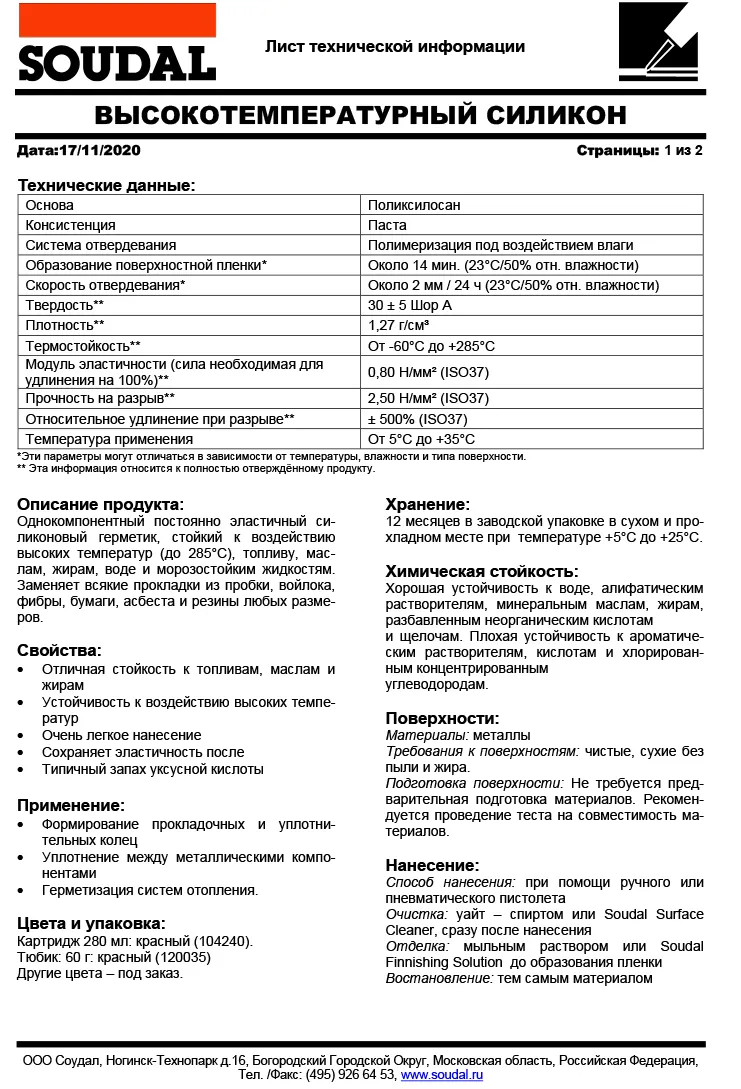 SOUDAL

Лист технической информации

ВЫСОКОТЕМПЕРАТУРНЫЙ СИЛИКОН

Дата:17/11/2020

Страницы: 1 из 2

Технические данные:

| Основа | Поликсилосан |
|---|---|
| Консистенция | Паста |
| Система отвердевания | Полимеризация под воздействием влаги |
| Образование поверхностной пленки* | Около 14 мин. (23°C/50% отн. влажности) |
| Скорость отвердевания* | Около 2 мм / 24 ч (23°C/50% отн. влажности) |
| Твердость** | 30 ± 5 Шор А |
| Плотность** | 1,27 г/см³ |
| Термостойкость** | От -60°C до +285°C |
| Модуль эластичности (сила необходимая для удлинения на 100%)** | 0,80 Н/мм² (ISO37) |
| Прочность на разрыв** | 2,50 Н/мм² (ISO37) |
| Относительное удлинение при разрыве** | ± 500% (ISO37) |
| Температура применения | От 5°C до +35°C |

*Эти параметры могут отличаться в зависимости от температуры, влажности и типа поверхности.
** Эта информация относится к полностью отверждённому продукту.

Описание продукта:
Однокомпонентный постоянно эластичный силиконовый герметик, стойкий к воздействию высоких температур (до 285°C), топливу, маслам, жирам, воде и морозостойким жидкостям. Заменяет всякие прокладки из пробки, войлока, фибры, бумаги, асбеста и резины любых размеров.

Свойства:
• Отличная стойкость к топливам, маслам и жирам
• Устойчивость к воздействию высоких температур
• Очень легкое нанесение
• Сохраняет эластичность после
• Типичный запах уксусной кислоты

Применение:
• Формирование прокладочных и уплотнительных колец
• Уплотнение между металлическими компонентами
• Герметизация систем отопления.

Цвета и упаковка:
Картридж 280 мл: красный (104240).
Тюбик: 60 г: красный (120035)
Другие цвета – под заказ.

Хранение:
12 месяцев в заводской упаковке в сухом и прохладном месте при температуре +5°C до +25°C.

Химическая стойкость:
Хорошая устойчивость к воде, алифатическим растворителям, минеральным маслам, жирам, разбавленным неорганическим кислотам
и щелочам. Плохая устойчивость к ароматическим растворителям, кислотам и хлорированным концентрированным
углеводородам.

Поверхности:
Материалы: металлы
Требования к поверхностям: чистые, сухие без пыли и жира.
Подготовка поверхности: Не требуется предварительная подготовка материалов. Рекомендуется проведение теста на совместимость материалов.

Нанесение:
Способ нанесения: при помощи ручного или пневматического пистолета
Очистка: уайт – спиртом или Soudal Surface Cleaner, сразу после нанесения
Отделка: мыльным раствором или Soudal Finnishing Solution до образования пленки
Востановление: тем самым материалом

ООО Соудал, Ногинск-Технопарк д.16, Богородский Городской Округ, Московская область, Российская Федерация,
Тел. /Факс: (495) 926 64 53, www.soudal.ru